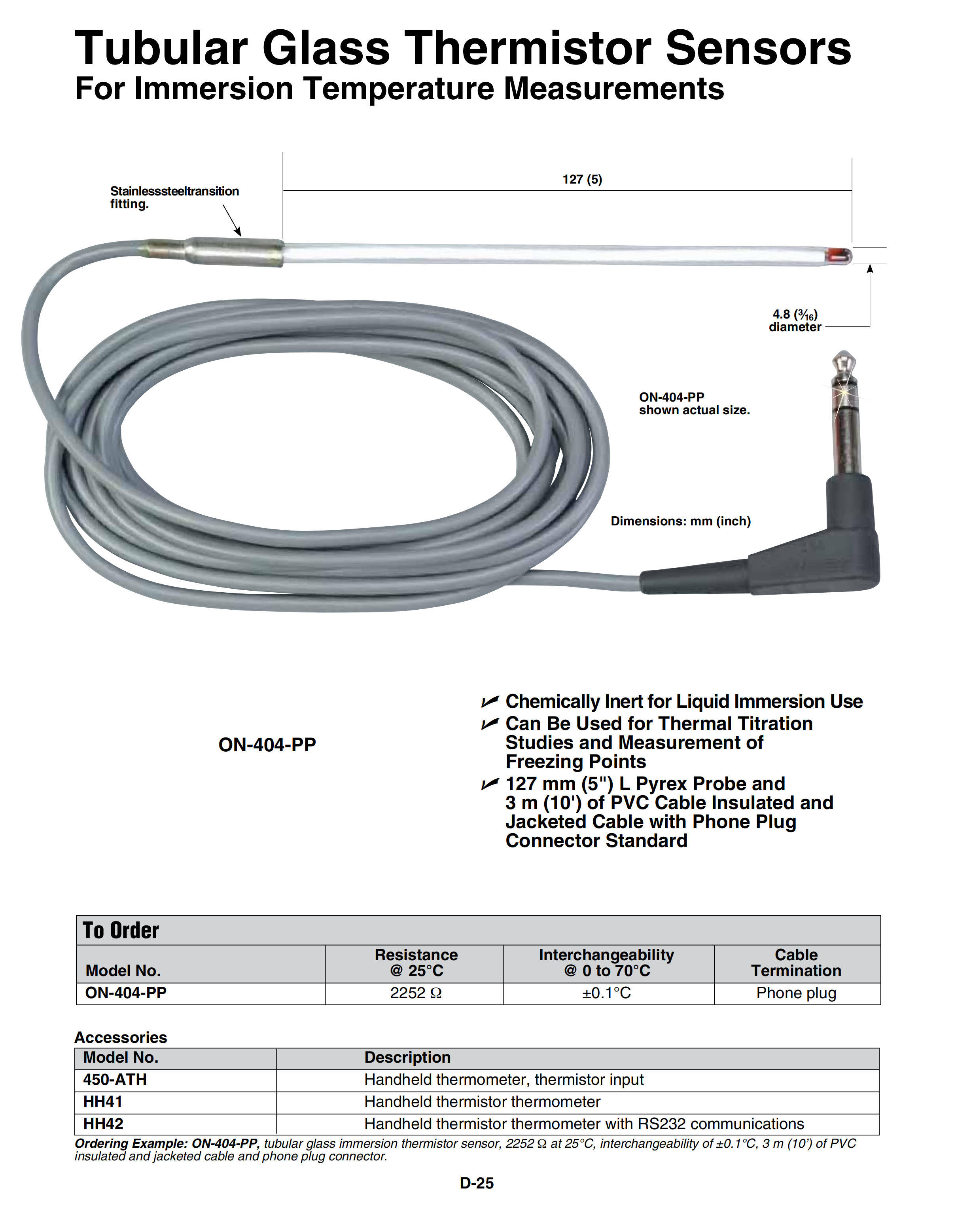 Tubular Glass Thermistor Sensors
For Immersion Temperature Measurements

Stainlesssteeltransition fitting.

127 (5)

4.8 ($\frac{3}{16}$) diameter

ON-404-PP shown actual size.

Dimensions: mm (inch)

ON-404-PP

Chemically Inert for Liquid Immersion Use
Can Be Used for Thermal Titration Studies and Measurement of Freezing Points
127 mm (5") L Pyrex Probe and 3 m (10') of PVC Cable Insulated and Jacketed Cable with Phone Plug Connector Standard

To Order

| Model No. | Resistance @ 25°C | Interchangeability @ 0 to 70°C | Cable Termination |
|---|---|---|---|
| ON-404-PP | 2252 Ω | ±0.1°C | Phone plug |

Accessories

| Model No. | Description |
|---|---|
| 450-ATH | Handheld thermometer, thermistor input |
| HH41 | Handheld thermistor thermometer |
| HH42 | Handheld thermistor thermometer with RS232 communications |

Ordering Example: ON-404-PP, tubular glass immersion thermistor sensor, 2252 Ω at 25°C, interchangeability of ±0.1°C, 3 m (10') of PVC insulated and jacketed cable and phone plug connector.

D-25